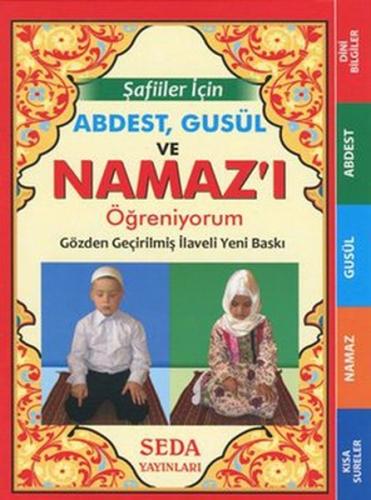 Şafiiler İçin
ABDEST, GUSÜL
VE
NAMAZ'I
Öğreniyorum
Gözden Geçirilmiş İlaveli Yeni Baskı

SEDA
YAYINLARI

DİNİ BİLGİLER
ABDEST
GUSÜL
NAMAZ
KISA SURELER